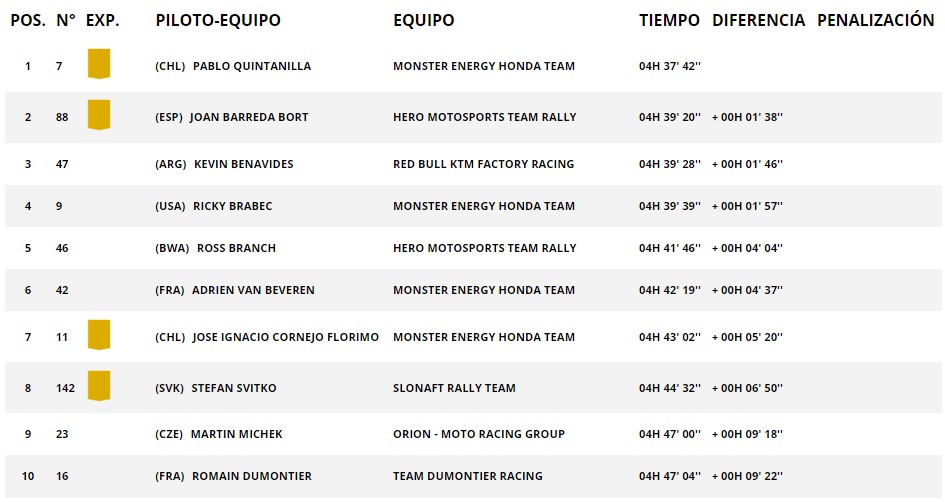 | POS. | N° | EXP. | PILOTO-EQUIPO | EQUIPO | TIEMPO | DIFERENCIA | PENALIZACIÓN |
|---|---|---|---|---|---|---|---|
| 1 | 7 | | (CHL) PABLO QUINTANILLA | MONSTER ENERGY HONDA TEAM | 04H 37' 42'' | | |
| 2 | 88 | | (ESP) JOAN BARREDA BORT | HERO MOTOSPORTS TEAM RALLY | 04H 39' 20'' | + 00H 01' 38'' | |
| 3 | 47 | | (ARG) KEVIN BENAVIDES | RED BULL KTM FACTORY RACING | 04H 39' 28'' | + 00H 01' 46'' | |
| 4 | 9 | | (USA) RICKY BRABEC | MONSTER ENERGY HONDA TEAM | 04H 39' 39'' | + 00H 01' 57'' | |
| 5 | 46 | | (BWA) ROSS BRANCH | HERO MOTOSPORTS TEAM RALLY | 04H 41' 46'' | + 00H 04' 04'' | |
| 6 | 42 | | (FRA) ADRIEN VAN BEVEREN | MONSTER ENERGY HONDA TEAM | 04H 42' 19'' | + 00H 04' 37'' | |
| 7 | 11 | | (CHL) JOSE IGNACIO CORNEJO FLORIMO | MONSTER ENERGY HONDA TEAM | 04H 43' 02'' | + 00H 05' 20'' | |
| 8 | 142 | | (SVK) STEFAN SVITKO | SLONAFT RALLY TEAM | 04H 44' 32'' | + 00H 06' 50'' | |
| 9 | 23 | | (CZE) MARTIN MICHEK | ORION - MOTO RACING GROUP | 04H 47' 00'' | + 00H 09' 18'' | |
| 10 | 16 | | (FRA) ROMAIN DUMONTIER | TEAM DUMONTIER RACING | 04H 47' 04'' | + 00H 09' 22'' | |